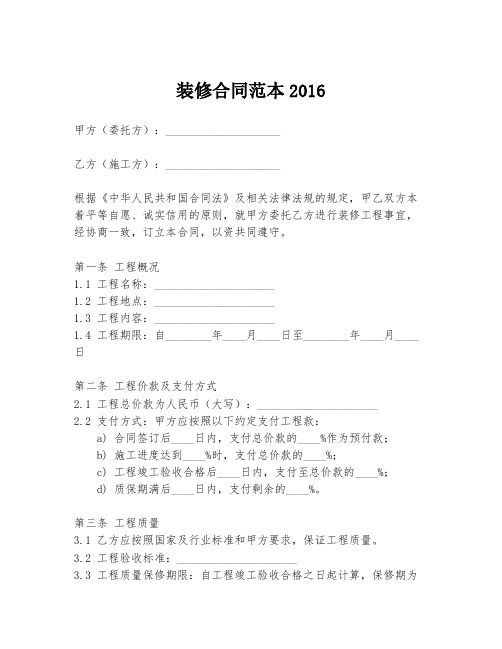 装修合同范本 2016

甲方（委托方）：____________________

乙方（施工方）：____________________

根据《中华人民共和国合同法》及相关法律法规的规定，甲乙双方本着平等自愿、诚实信用的原则，就甲方委托乙方进行装修工程事宜，经协商一致，订立本合同，以资共同遵守。

第一条 工程概况
1.1 工程名称：____________________
1.2 工程地点：____________________
1.3 工程内容：____________________
1.4 工程期限：自________年____月____日至________年____月____日

第二条 工程价款及支付方式
2.1 工程总价款为人民币（大写）：____________________
2.2 支付方式：甲方应按照以下约定支付工程款：
a) 合同签订后____日内，支付总价款的____%作为预付款；
b) 施工进度达到____%时，支付总价款的____%；
c) 工程竣工验收合格后____日内，支付至总价款的____%；
d) 质保期满后____日内，支付剩余的____%。

第三条 工程质量
3.1 乙方应按照国家及行业标准和甲方要求，保证工程质量。
3.2 工程验收标准：____________________
3.3 工程质量保修期限：自工程竣工验收合格之日起计算，保修期为